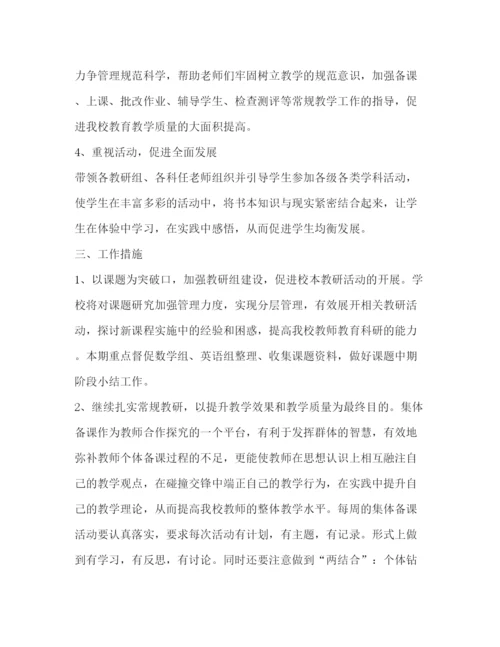 力争管理规范科学，帮助老师们牢固树立教学的规范意识，加强备课、上课、批改作业、辅导学生、检查测评等常规教学工作的指导，促进我校教育教学质量的大面积提高。

4、重视活动，促进全面发展

带领各教研组、各科任老师组织并引导学生参加各级各类学科活动，使学生在丰富多彩的活动中，将书本知识与现实紧密结合起来，让学生在体验中学习，在实践中感悟，从而促进学生均衡发展。

三、工作措施

1、以课题为突破口，加强教研组建设，促进校本教研活动的开展。学校将对课题研究加强管理力度，实现分层管理，有效展开相关教研活动，探讨新课程实施中的经验和困惑，提高我校教师教育科研的能力。本期重点督促数学组、英语组整理、收集课题资料，做好课题中期阶段小结工作。

2、继续扎实常规教研，以提升教学效果和教学质量为最终目的。集体备课作为教师合作探究的一个平台，有利于发挥群体的智慧，有效地弥补教师个体备课过程的不足，更能使教师在思想认识上相互融注自己的教学观点，在碰撞交锋中端正自己的教学行为，在实践中提升自己的教学理论，从而提高我校教师的整体教学水平。每周的集体备课活动要认真落实，要求每次活动有计划，有主题，有记录。形式上做到有学习，有反思，有讨论。同时还要注意做到“两结合”：个体钻